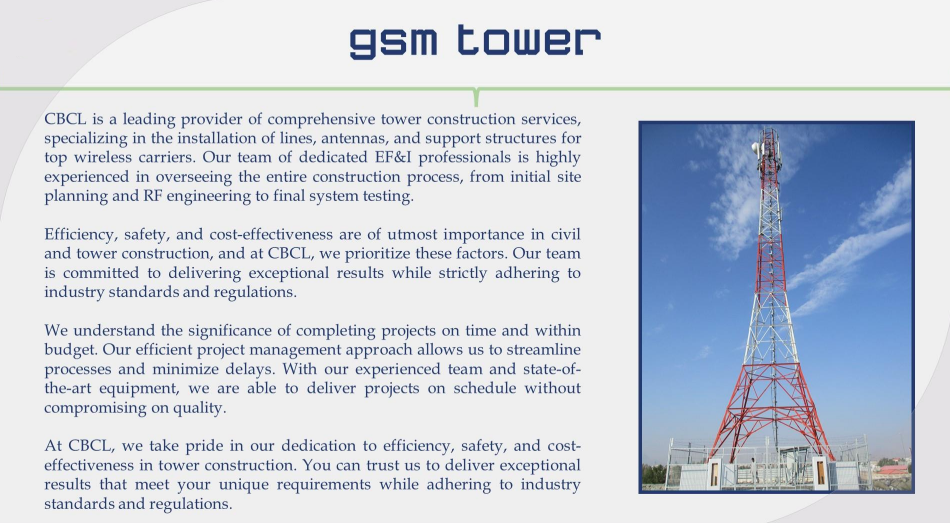 gsm tower

CBCL is a leading provider of comprehensive tower construction services, specializing in the installation of lines, antennas, and support structures for top wireless carriers. Our team of dedicated EF&I professionals is highly experienced in overseeing the entire construction process, from initial site planning and RF engineering to final system testing.

Efficiency, safety, and cost-effectiveness are of utmost importance in civil and tower construction, and at CBCL, we prioritize these factors. Our team is committed to delivering exceptional results while strictly adhering to industry standards and regulations.

We understand the significance of completing projects on time and within budget. Our efficient project management approach allows us to streamline processes and minimize delays. With our experienced team and state-of-the-art equipment, we are able to deliver projects on schedule without compromising on quality.

At CBCL, we take pride in our dedication to efficiency, safety, and cost-effectiveness in tower construction. You can trust us to deliver exceptional results that meet your unique requirements while adhering to industry standards and regulations.